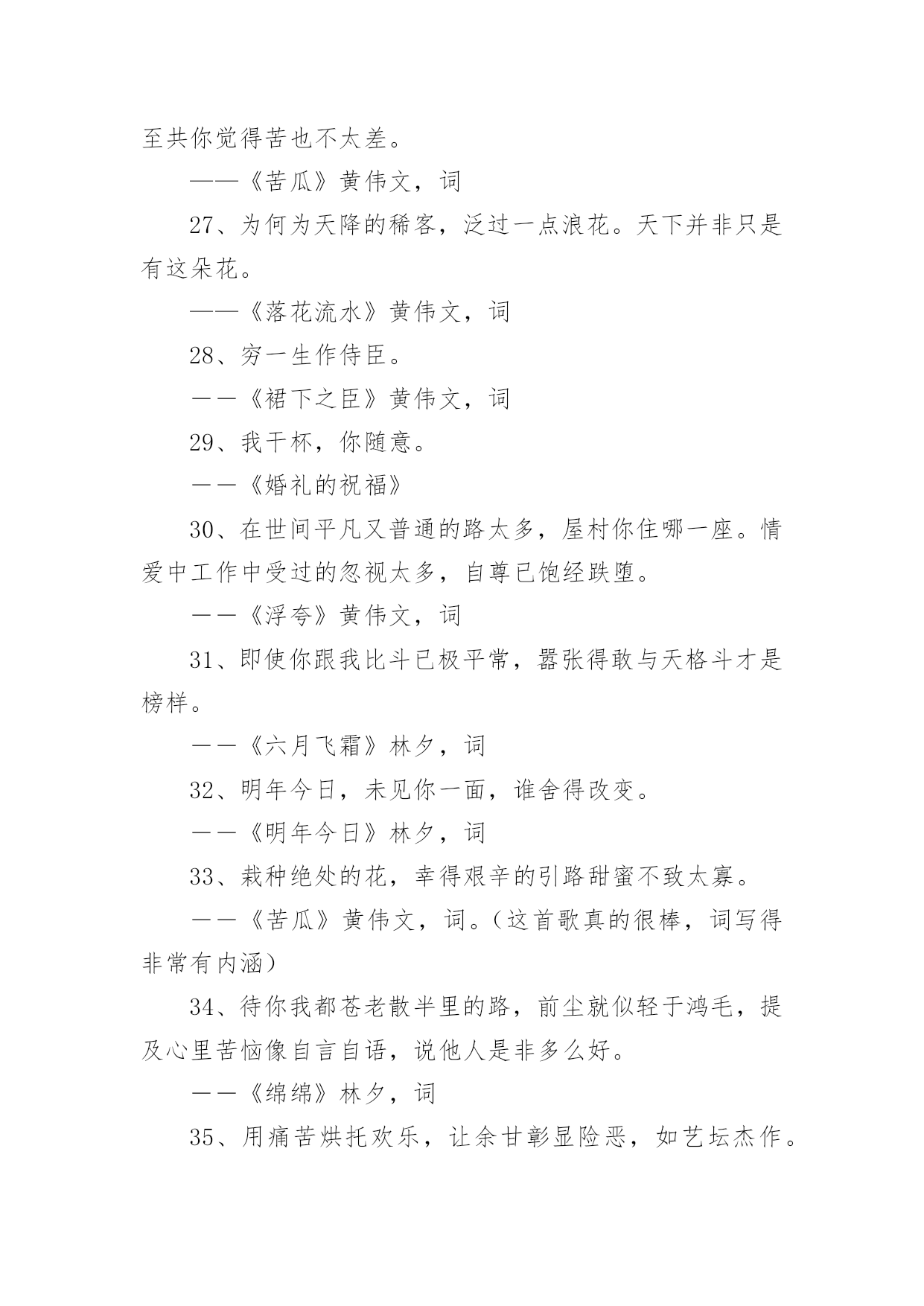 至共你觉得苦也不太差。

——《苦瓜》黄伟文，词

27、为何为天降的稀客，泛过一点浪花。天下并非只是有这朵花。

——《落花流水》黄伟文，词

28、穷一生作侍臣。

——《裙下之臣》黄伟文，词

29、我干杯，你随意。

——《婚礼的祝福》

30、在世间平凡又普通的路太多，屋村你住哪一座。情爱中工作中受过的忽视太多，自尊已饱经跌堕。

——《浮夸》黄伟文，词

31、即使你跟我比斗已极平常，嚣张得敢与天格斗才是榜样。

——《六月飞霜》林夕，词

32、明年今日，未见你一面，谁舍得改变。

——《明年今日》林夕，词

33、栽种绝处的花，幸得艰辛的引路甜蜜不致太寡。

——《苦瓜》黄伟文，词。（这首歌真的很棒，词写得非常有内涵）

34、待你我都苍老散半里的路，前尘就似轻于鸿毛，提及心里苦恼像自言自语，说他人是非多么好。

——《绵绵》林夕，词

35、用痛苦烘托欢乐，让余甘彰显险恶，如艺坛杰作。